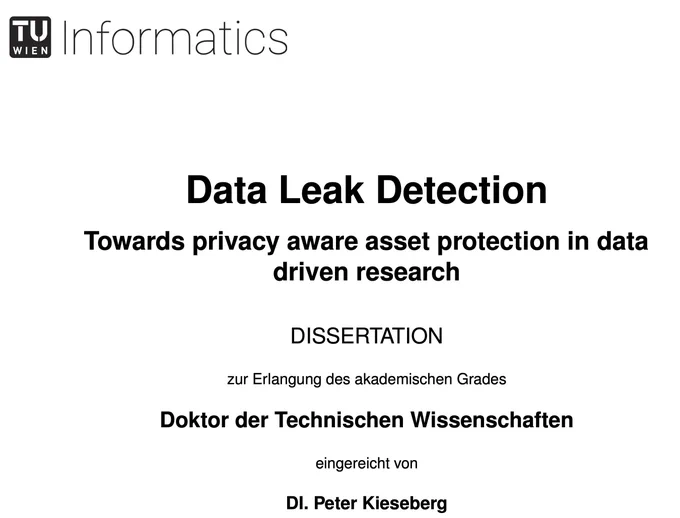 TU WIEN Informatics

Data Leak Detection

Towards privacy aware asset protection in data driven research

DISSERTATION

zur Erlangung des akademischen Grades

Doktor der Technischen Wissenschaften

eingereicht von

DI. Peter Kieseberg